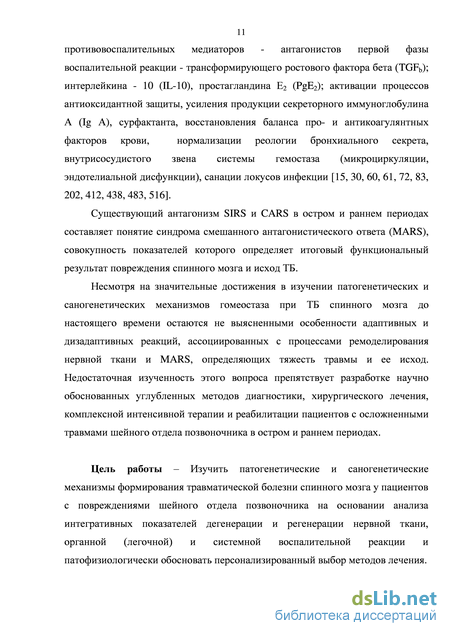 11

противовоспалительных медиаторов - антагонистов первой фазы воспалительной реакции - трансформирующего ростового фактора бета ($TGF_b$); интерлейкина - 10 (IL-10), простагландина $E_2$ ($PgE_2$); активации процессов антиоксидантной защиты, усиления продукции секреторного иммуноглобулина А (Ig A), сурфактанта, восстановления баланса про- и антикоагулянтных факторов крови, нормализации реологии бронхиального секрета, внутрисосудистого звена системы гемостаза (микроциркуляции, эндотелиальной дисфункции), санации локусов инфекции [15, 30, 60, 61, 72, 83, 202, 412, 438, 483, 516].

Существующий антагонизм SIRS и CARS в остром и раннем периодах составляет понятие синдрома смешанного антагонистического ответа (MARS), совокупность показателей которого определяет итоговый функциональный результат повреждения спинного мозга и исход ТБ.

Несмотря на значительные достижения в изучении патогенетических и саногенетических механизмов гомеостаза при ТБ спинного мозга до настоящего времени остаются не выясненными особенности адаптивных и дизадаптивных реакций, ассоциированных с процессами ремоделирования нервной ткани и MARS, определяющих тяжесть травмы и ее исход. Недостаточная изученность этого вопроса препятствует разработке научно обоснованных углубленных методов диагностики, хирургического лечения, комплексной интенсивной терапии и реабилитации пациентов с осложненными травмами шейного отдела позвоночника в остром и раннем периодах.

Цель работы – Изучить патогенетические и саногенетические механизмы формирования травматической болезни спинного мозга у пациентов с повреждениями шейного отдела позвоночника на основании анализа интегративных показателей дегенерации и регенерации нервной ткани, органной (легочной) и системной воспалительной реакции и патофизиологически обосновать персонализированный выбор методов лечения.

dsLib.net
библиотека диссертаций